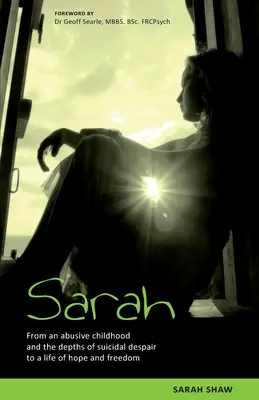 FOREWORD BY
Dr Geoff Searle, MBBS. BSc. FRCPsych

Sarah

From an abusive childhood and the depths of suicidal despair to a life of hope and freedom

SARAH SHAW